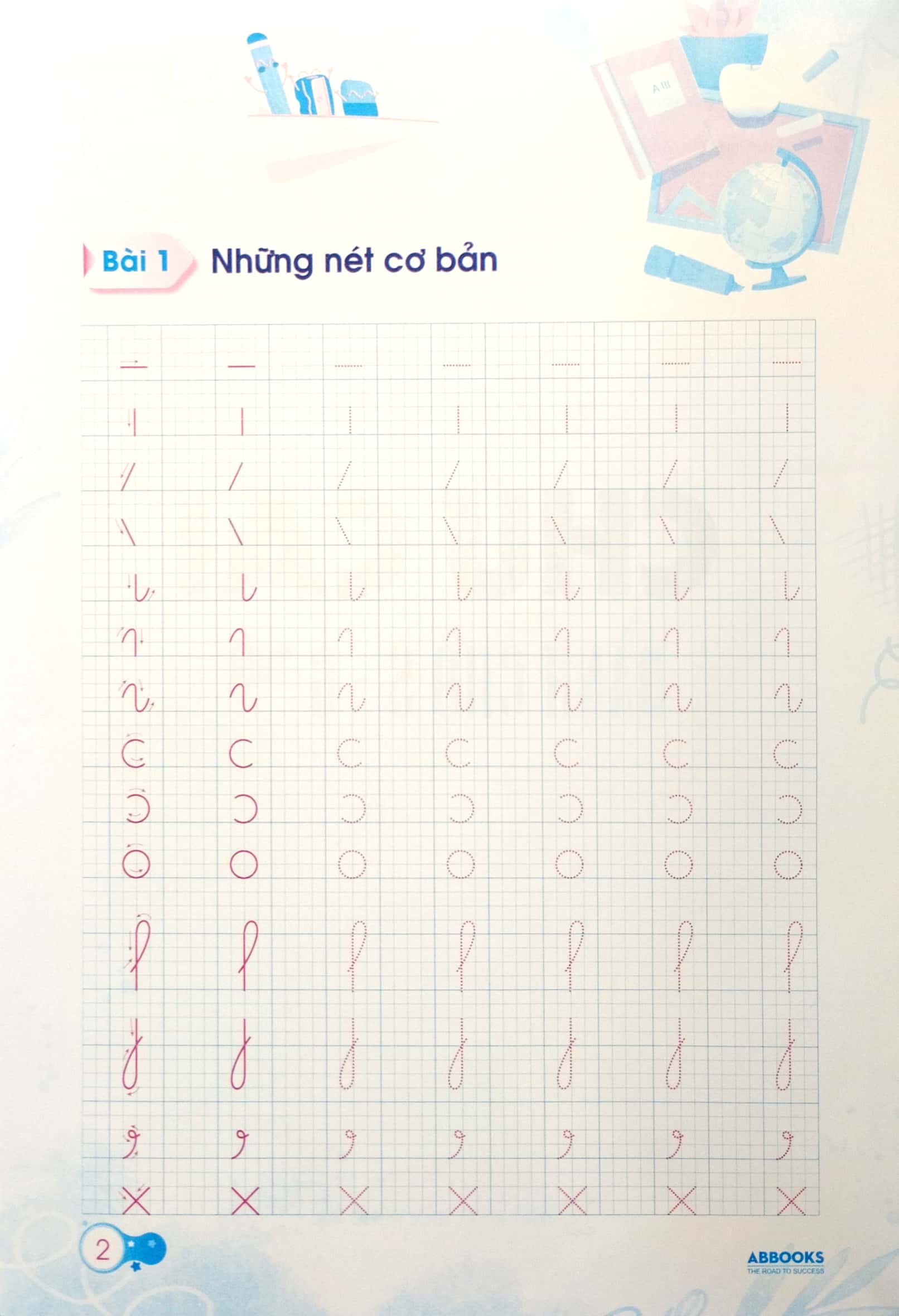 Bài 1 Những nét cơ bản

2

ABBOOKS
THE ROAD TO SUCCESS